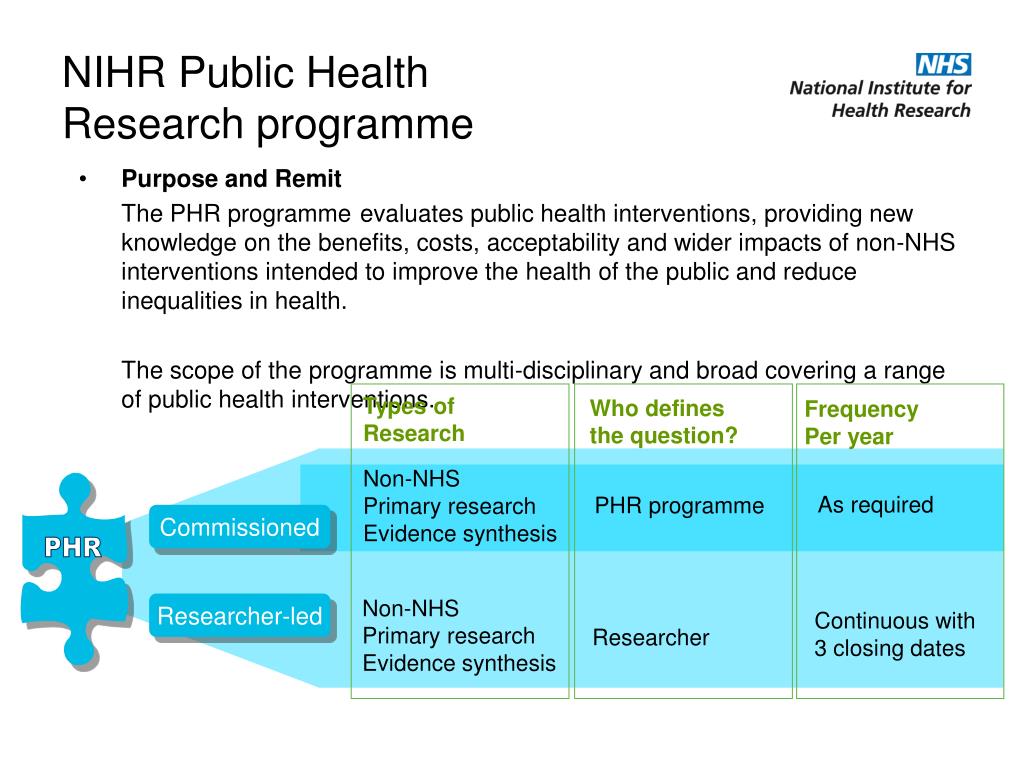 NIHR Public Health Research programme

NHS
National Institute for Health Research

• Purpose and Remit

The PHR programme evaluates public health interventions, providing new knowledge on the benefits, costs, acceptability and wider impacts of non-NHS interventions intended to improve the health of the public and reduce inequalities in health.

The scope of the programme is multi-disciplinary and broad covering a range of public health interventions.

PHR

| | Types of Research | Who defines the question? | Frequency Per year |
|---|---|---|---|
| Commissioned | Non-NHS Primary research Evidence synthesis | PHR programme | As required |
| Researcher-led | Non-NHS Primary research Evidence synthesis | Researcher | Continuous with 3 closing dates |